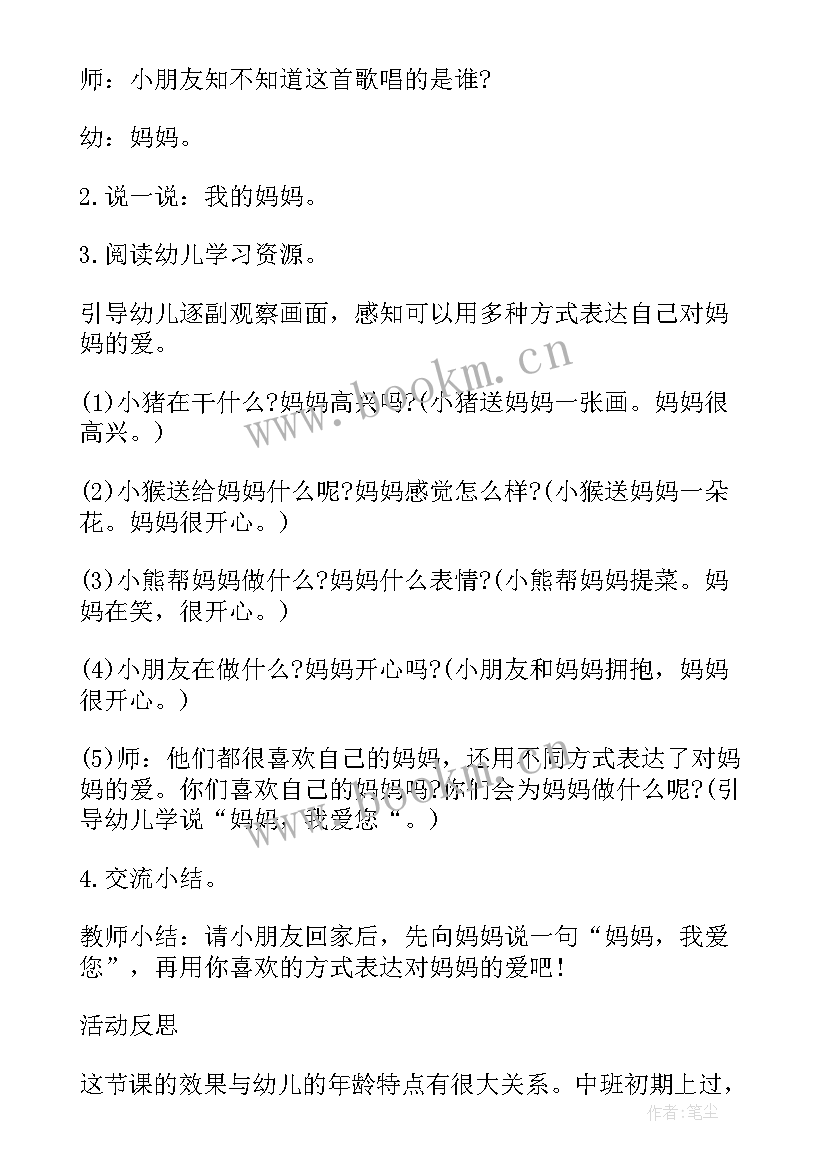 师：小朋友知不知道这首歌唱的是谁?

幼：妈妈。

2.说一说：我的妈妈。

3.阅读幼儿学习资源。

引导幼儿逐副观察画面，感知可以用多种方式表达自己对妈妈的爱。

(1)小猪在干什么?妈妈高兴吗?(小猪送妈妈一张画。妈妈很高兴。)

(2)小猴送给妈妈什么呢?妈妈感觉怎么样?(小猴送妈妈一朵花。妈妈很开心。)

(3)小熊帮妈妈做什么?妈妈什么表情?(小熊帮妈妈提菜。妈妈在笑，很开心。)

(4)小朋友在做什么?妈妈开心吗?(小朋友和妈妈拥抱，妈妈很开心。)

(5)师：他们都很喜欢自己的妈妈，还用不同方式表达了对妈妈的爱。你们喜欢自己的妈妈吗?你们会为妈妈做什么呢?(引导幼儿学说“妈妈，我爱您“。)

4.交流小结。

教师小结：请小朋友回家后，先向妈妈说一句“妈妈，我爱您”，再用你喜欢的方式表达对妈妈的爱吧!

活动反思

这节课的效果与幼儿的年龄特点有很大关系。中班初期上过，

www.bookm.cn

www.bookm.cn

作者：笔尘